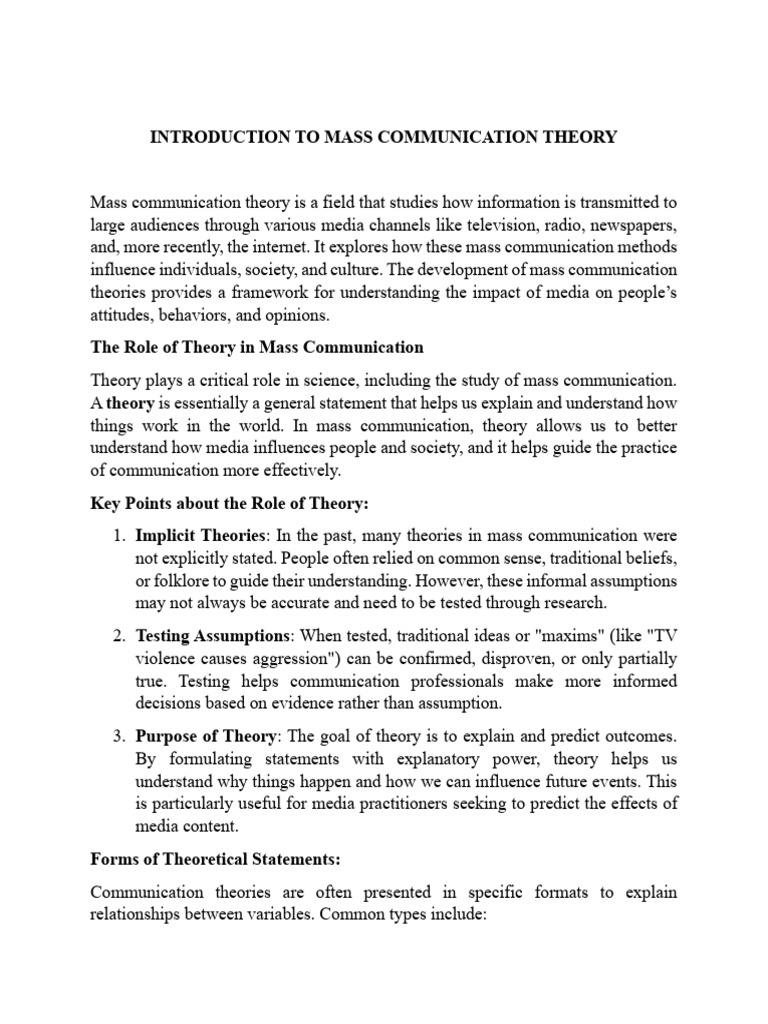 INTRODUCTION TO MASS COMMUNICATION THEORY

Mass communication theory is a field that studies how information is transmitted to large audiences through various media channels like television, radio, newspapers, and, more recently, the internet. It explores how these mass communication methods influence individuals, society, and culture. The development of mass communication theories provides a framework for understanding the impact of media on people's attitudes, behaviors, and opinions.

The Role of Theory in Mass Communication

Theory plays a critical role in science, including the study of mass communication. A theory is essentially a general statement that helps us explain and understand how things work in the world. In mass communication, theory allows us to better understand how media influences people and society, and it helps guide the practice of communication more effectively.

Key Points about the Role of Theory:

1. Implicit Theories: In the past, many theories in mass communication were not explicitly stated. People often relied on common sense, traditional beliefs, or folklore to guide their understanding. However, these informal assumptions may not always be accurate and need to be tested through research.

2. Testing Assumptions: When tested, traditional ideas or "maxims" (like "TV violence causes aggression") can be confirmed, disproven, or only partially true. Testing helps communication professionals make more informed decisions based on evidence rather than assumption.

3. Purpose of Theory: The goal of theory is to explain and predict outcomes. By formulating statements with explanatory power, theory helps us understand why things happen and how we can influence future events. This is particularly useful for media practitioners seeking to predict the effects of media content.

Forms of Theoretical Statements:

Communication theories are often presented in specific formats to explain relationships between variables. Common types include: